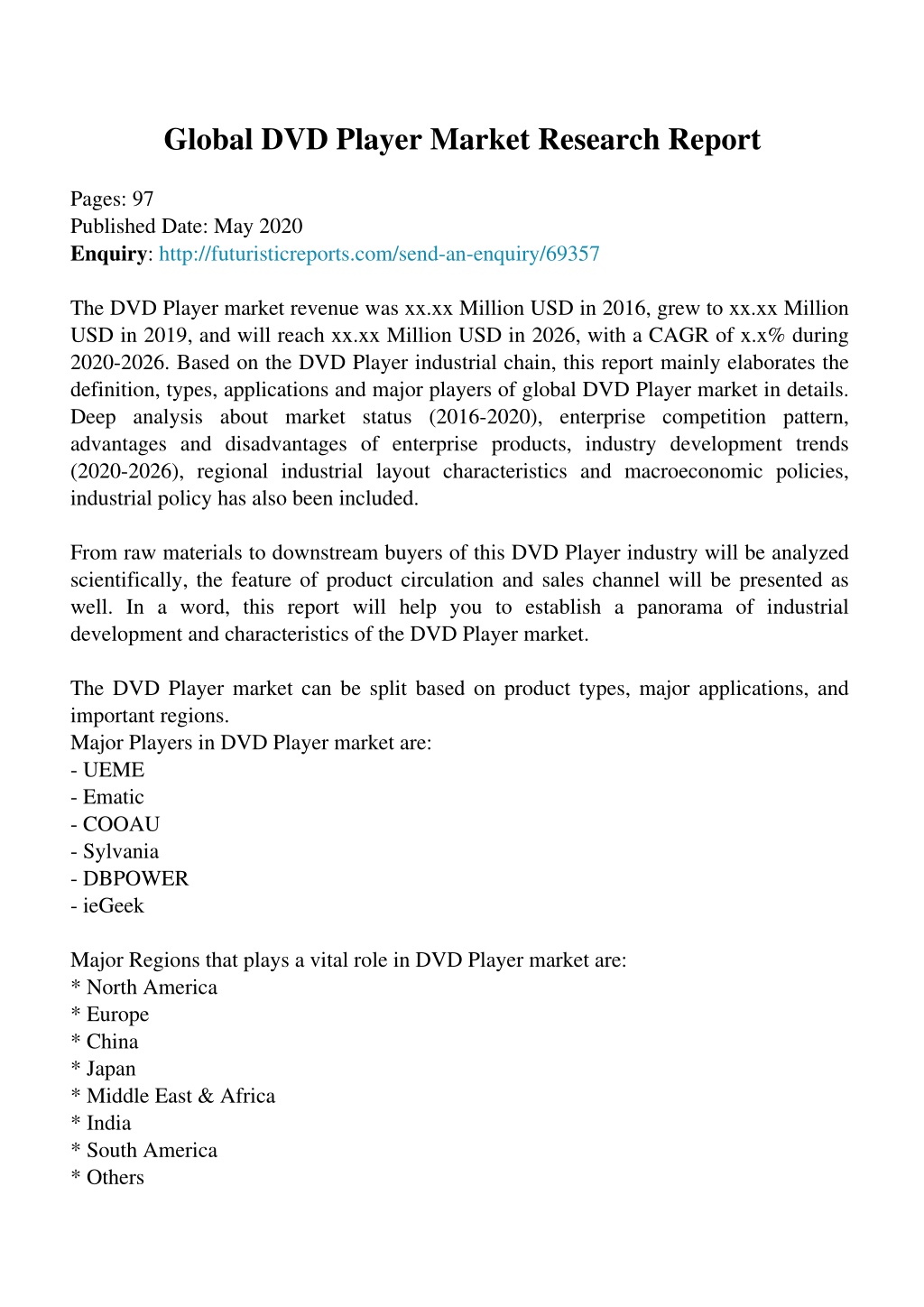 Global DVD Player Market Research Report

Pages: 97
Published Date: May 2020
Enquiry: http://futuristicreports.com/send-an-enquiry/69357

The DVD Player market revenue was xx.xx Million USD in 2016, grew to xx.xx Million USD in 2019, and will reach xx.xx Million USD in 2026, with a CAGR of x.x% during 2020-2026. Based on the DVD Player industrial chain, this report mainly elaborates the definition, types, applications and major players of global DVD Player market in details. Deep analysis about market status (2016-2020), enterprise competition pattern, advantages and disadvantages of enterprise products, industry development trends (2020-2026), regional industrial layout characteristics and macroeconomic policies, industrial policy has also been included.

From raw materials to downstream buyers of this DVD Player industry will be analyzed scientifically, the feature of product circulation and sales channel will be presented as well. In a word, this report will help you to establish a panorama of industrial development and characteristics of the DVD Player market.

The DVD Player market can be split based on product types, major applications, and important regions.
Major Players in DVD Player market are:
- UEME
- Ematic
- COOAU
- Sylvania
- DBPOWER
- ieGeek

Major Regions that plays a vital role in DVD Player market are:
* North America
* Europe
* China
* Japan
* Middle East & Africa
* India
* South America
* Others